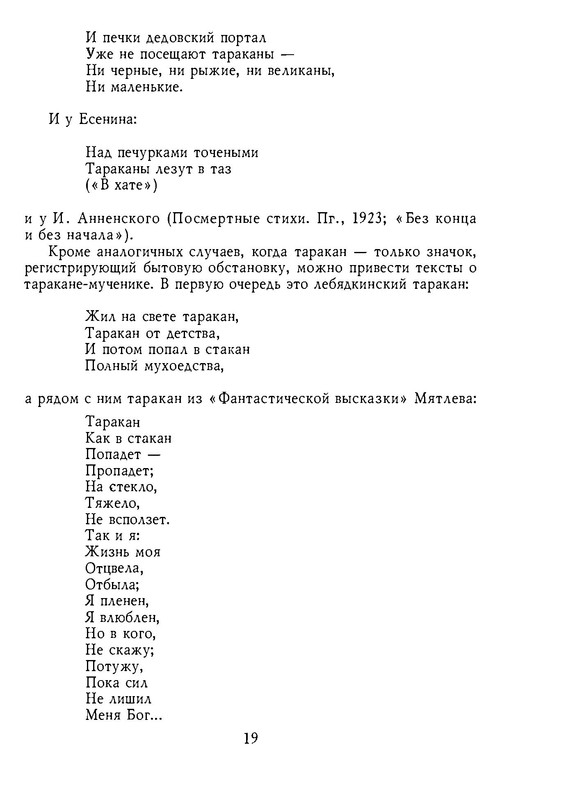 И печки дедовский портал
Уже не посещают тараканы —
Ни черные, ни рыжие, ни великаны,
Ни маленькие.

И у Есенина:

Над печурками точеными
Тараканы лезут в таз
(«В хате»)

и у И. Анненского (Посмертные стихи. Пг., 1923; «Без конца и без начала»).

Кроме аналогичных случаев, когда таракан — только значок, регистрирующий бытовую обстановку, можно привести тексты о таракане-мученике. В первую очередь это лебядкинский таракан:

Жил на свете таракан,
Таракан от детства,
И потом попал в стакан
Полный мухоедства,

а рядом с ним таракан из «Фантастической высказки» Мятлева:

Таракан
Как в стакан
Попадет —
Пропадет;
На стекло,
Тяжело,
Не всползет.
Так и я:
Жизнь моя
Отцвела,
Отбыла;
Я пленен,
Я влюблен,
Но в кого,
Не скажу;
Потужу,
Пока сил
Не лишил
Меня Бог...

19